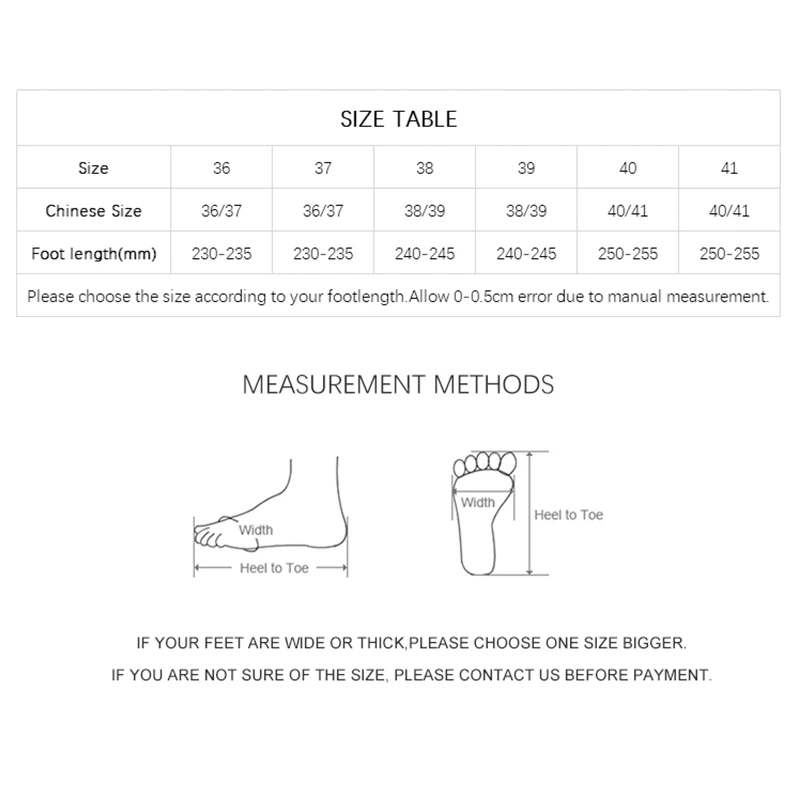 SIZE TABLE

| Size | 36 | 37 | 38 | 39 | 40 | 41 |
|---|---|---|---|---|---|---|
| Chinese Size | 36/37 | 36/37 | 38/39 | 38/39 | 40/41 | 40/41 |
| Foot length(mm) | 230-235 | 230-235 | 240-245 | 240-245 | 250-255 | 250-255 |

Please choose the size according to your footlength.Allow 0-0.5cm error due to manual measurement.

MEASUREMENT METHODS

Width
Heel to Toe

Width
Heel to Toe

IF YOUR FEET ARE WIDE OR THICK,PLEASE CHOOSE ONE SIZE BIGGER.
IF YOU ARE NOT SURE OF THE SIZE, PLEASE CONTACT US BEFORE PAYMENT.